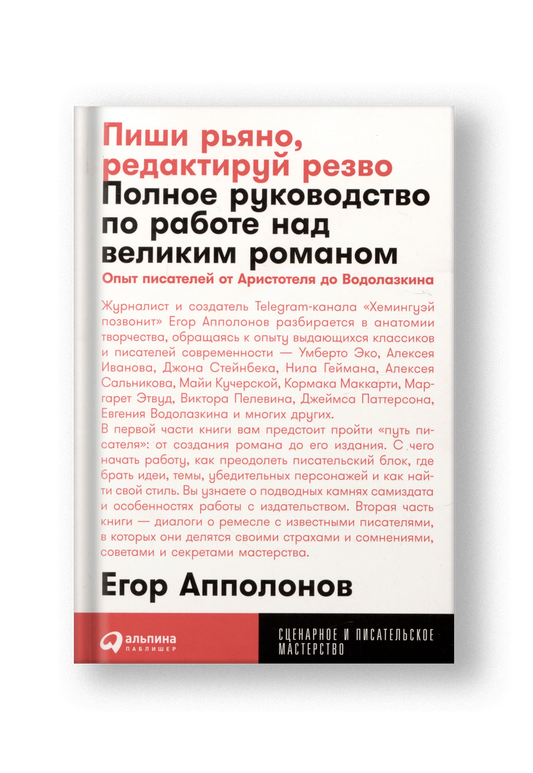 Пиши рьяно, редактируй резво
Полное руководство по работе над великим романом
Опыт писателей от Аристотеля до Водолазкина

Журналист и создатель Telegram-канала «Хемингуэй позвонит» Егор Апполонов разбирается в анатомии творчества, обращаясь к опыту выдающихся классиков и писателей современности — Умберто Эко, Алексея Иванова, Джона Стейнбека, Нила Геймана, Алексея Сальникова, Майи Кучерской, Кормака Маккарти, Маргарет Этвуд, Виктора Пелевина, Джеймса Паттерсона, Евгения Водолазкина и многих других.
В первой части книги вам предстоит пройти «путь писателя»: от создания романа до его издания. С чего начать работу, как преодолеть писательский блок, где брать идеи, темы, убедительных персонажей и как найти свой стиль. Вы узнаете о подводных камнях самиздата и особенностях работы с издательством. Вторая часть книги — диалоги о ремесле с известными писателями, в которых они делятся своими страхами и сомнениями, советами и секретами мастерства.

Егор Апполонов

альпина
ПАБЛИШЕР

СЦЕНАРНОЕ И ПИСАТЕЛЬСКОЕ МАСТЕРСТВО